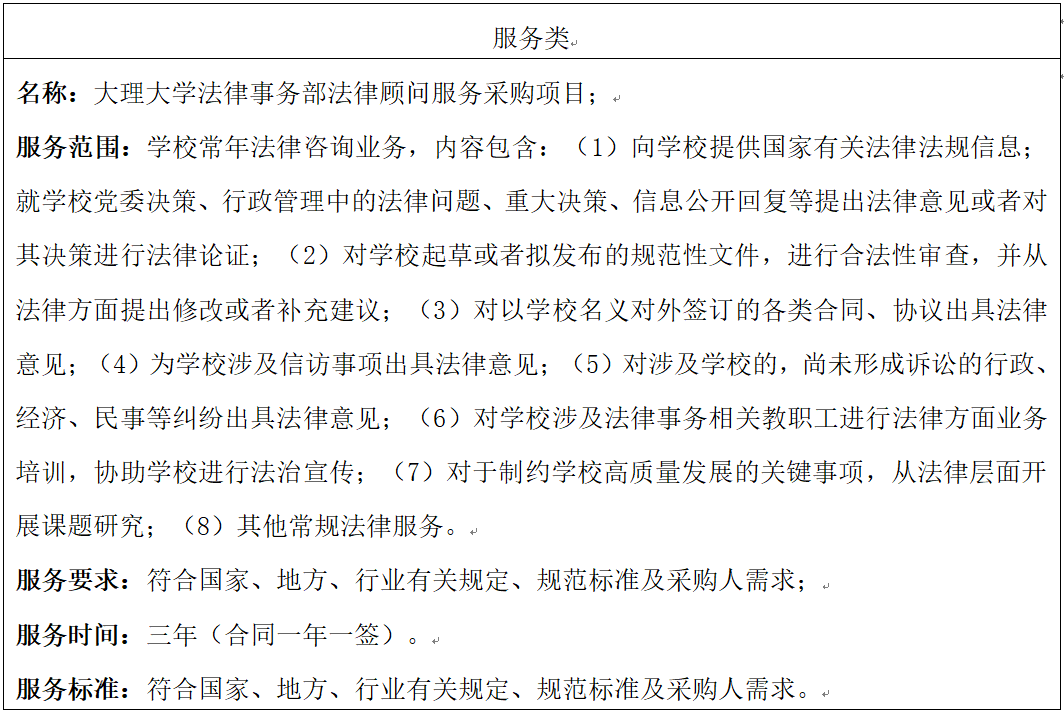 | 服务类 |
|---|
| 名称：大理大学法律事务部法律顾问服务采购项目；<br>服务范围：学校常年法律咨询业务，内容包含：（1）向学校提供国家有关法律法规信息；就学校党委决策、行政管理中的法律问题、重大决策、信息公开回复等提出法律意见或者对其决策进行法律论证；（2）对学校起草或者拟发布的规范性文件，进行合法性审查，并从法律方面提出修改或者补充建议；（3）对以学校名义对外签订的各类合同、协议出具法律意见；（4）为学校涉及信访事项出具法律意见；（5）对涉及学校的，尚未形成诉讼的行政、经济、民事等纠纷出具法律意见；（6）对学校涉及法律事务相关教职工进行法律方面业务培训，协助学校进行法治宣传；（7）对于制约学校高质量发展的关键事项，从法律层面开展课题研究；（8）其他常规法律服务。<br>服务要求：符合国家、地方、行业有关规定、规范标准及采购人需求；<br>服务时间：三年（合同一年一签）。<br>服务标准：符合国家、地方、行业有关规定、规范标准及采购人需求。 |